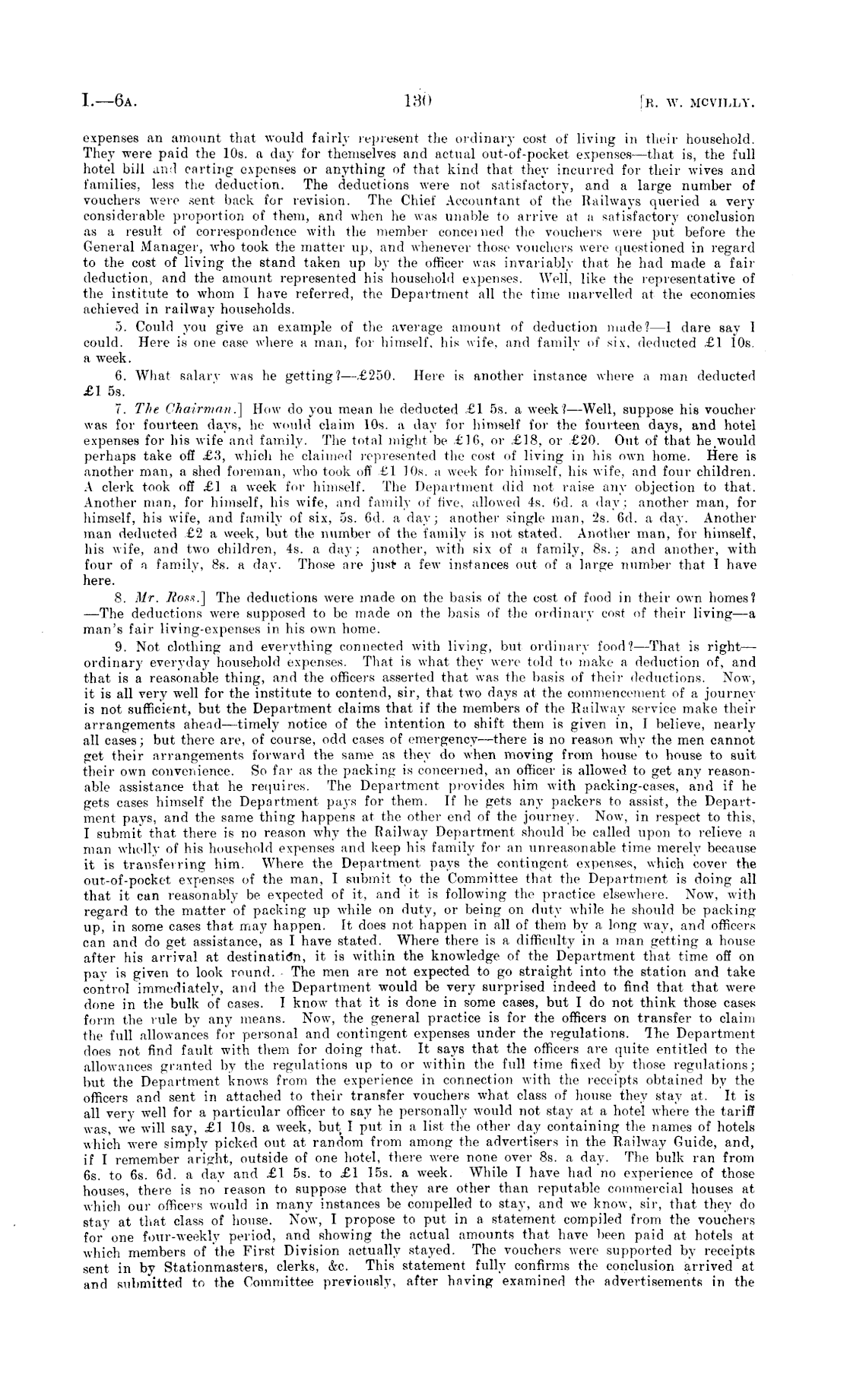 I.—6A. 130 [R. W. MCVILLY.

expenses an amount that would fairly represent the ordinary cost of living in their household. They were paid the 10s. a day for themselves and actual out-of-pocket expenses—that is, the full hotel bill and carting expenses or anything of that kind that they incurred for their wives and families, less the deduction. The deductions were not satisfactory, and a large number of vouchers were sent back for revision. The Chief Accountant of the Railways queried a very considerable proportion of them, and when he was unable to arrive at a satisfactory conclusion as a result of correspondence with the member concerned the vouchers were put before the General Manager, who took the matter up, and whenever those vouchers were questioned in regard to the cost of living the stand taken up by the officer was invariably that he had made a fair deduction, and the amount represented his household expenses. Well, like the representative of the institute to whom I have referred, the Department all the time marvelled at the economies achieved in railway households.

5. Could you give an example of the average amount of deduction made?—I dare say I could. Here is one case where a man, for himself, his wife, and family of six, deducted £1 10s. a week.

6. What salary was he getting?—£250. Here is another instance where a man deducted £1 5s.

7. The Chairman.] How do you mean he deducted £1 5s. a week?—Well, suppose his voucher was for fourteen days, he would claim 10s. a day for himself for the fourteen days, and hotel expenses for his wife and family. The total might be £16, or £18, or £20. Out of that he would perhaps take off £3, which he claimed represented the cost of living in his own home. Here is another man, a shed foreman, who took off £1 10s. a week for himself, his wife, and four children. A clerk took off £1 a week for himself. The Department did not raise any objection to that. Another man, for himself, his wife, and family of five, allowed 4s. 6d. a day; another man, for himself, his wife, and family of six, 5s. 6d. a day; another single man, 2s. 6d. a day. Another man deducted £2 a week, but the number of the family is not stated. Another man, for himself, his wife, and two children, 4s. a day; another, with six of a family, 8s.; and another, with four of a family, 8s. a day. Those are just a few instances out of a large number that I have here.

8. Mr. Ross.] The deductions were made on the basis of the cost of food in their own homes?—The deductions were supposed to be made on the basis of the ordinary cost of their living—a man's fair living-expenses in his own home.

9. Not clothing and everything connected with living, but ordinary food?—That is right—ordinary everyday household expenses. That is what they were told to make a deduction of, and that is a reasonable thing, and the officers asserted that was the basis of their deductions. Now, it is all very well for the institute to contend, sir, that two days at the commencement of a journey is not sufficient, but the Department claims that if the members of the Railway service make their arrangements ahead—timely notice of the intention to shift them is given in, I believe, nearly all cases; but there are, of course, odd cases of emergency—there is no reason why the men cannot get their arrangements forward the same as they do when moving from house to house to suit their own convenience. So far as the packing is concerned, an officer is allowed to get any reasonable assistance that he requires. The Department provides him with packing-cases, and if he gets cases himself the Department pays for them. If he gets any packers to assist, the Department pays, and the same thing happens at the other end of the journey. Now, in respect to this, I submit that there is no reason why the Railway Department should be called upon to relieve a man wholly of his household expenses and keep his family for an unreasonable time merely because it is transferring him. Where the Department pays the contingent expenses, which cover the out-of-pocket expenses of the man, I submit to the Committee that the Department is doing all that it can reasonably be expected of it, and it is following the practice elsewhere. Now, with regard to the matter of packing up while on duty, or being on duty while he should be packing up, in some cases that may happen. It does not happen in all of them by a long way, and officers can and do get assistance, as I have stated. Where there is a difficulty in a man getting a house after his arrival at destination, it is within the knowledge of the Department that time off on pay is given to look round. The men are not expected to go straight into the station and take control immediately, and the Department would be very surprised indeed to find that that were done in the bulk of cases. I know that it is done in some cases, but I do not think those cases form the rule by any means. Now, the general practice is for the officers on transfer to claim the full allowances for personal and contingent expenses under the regulations. The Department does not find fault with them for doing that. It says that the officers are quite entitled to the allowances granted by the regulations up to or within the full time fixed by those regulations; but the Department knows from the experience in connection with the receipts obtained by the officers and sent in attached to their transfer vouchers what class of house they stay at. It is all very well for a particular officer to say he personally would not stay at a hotel where the tariff was, we will say, £1 10s. a week, but I put in a list the other day containing the names of hotels which were simply picked out at random from among the advertisers in the Railway Guide, and, if I remember aright, outside of one hotel, there were none over 8s. a day. The bulk ran from 6s. to 6s. 6d. a day and £1 5s. to £1 15s. a week. While I have had no experience of those houses, there is no reason to suppose that they are other than reputable commercial houses at which our officers would in many instances be compelled to stay, and we know, sir, that they do stay at that class of house. Now, I propose to put in a statement compiled from the vouchers for one four-weekly period, and showing the actual amounts that have been paid at hotels at which members of the First Division actually stayed. The vouchers were supported by receipts sent in by Stationmasters, clerks, &c. This statement fully confirms the conclusion arrived at and submitted to the Committee previously, after having examined the advertisements in the